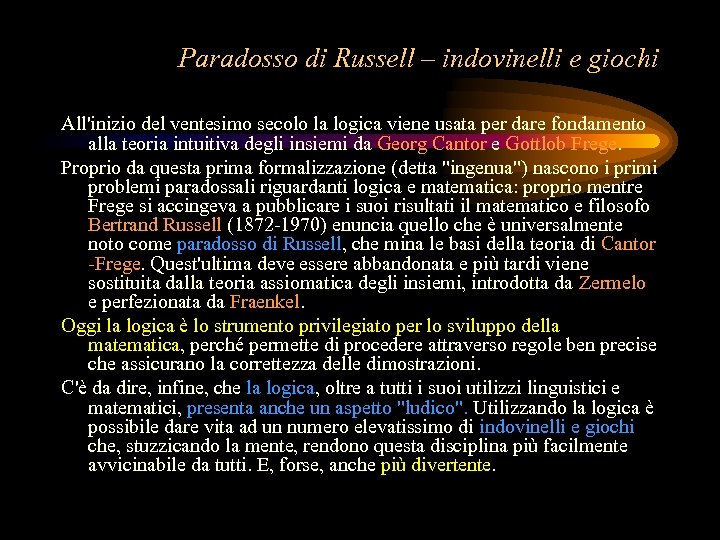 Paradosso di Russell – indovinelli e giochi

All'inizio del ventesimo secolo la logica viene usata per dare fondamento alla teoria intuitiva degli insiemi da Georg Cantor e Gottlob Frege.

Proprio da questa prima formalizzazione (detta "ingenua") nascono i primi problemi paradossali riguardanti logica e matematica: proprio mentre Frege si accingeva a pubblicare i suoi risultati il matematico e filosofo Bertrand Russell (1872-1970) enuncia quello che è universalmente noto come paradosso di Russell, che mina le basi della teoria di Cantor -Frege. Quest'ultima deve essere abbandonata e più tardi viene sostituita dalla teoria assiomatica degli insiemi, introdotta da Zermelo e perfezionata da Fraenkel.

Oggi la logica è lo strumento privilegiato per lo sviluppo della matematica, perché permette di procedere attraverso regole ben precise che assicurano la correttezza delle dimostrazioni.

C'è da dire, infine, che la logica, oltre a tutti i suoi utilizzi linguistici e matematici, presenta anche un aspetto "ludico". Utilizzando la logica è possibile dare vita ad un numero elevatissimo di indovinelli e giochi che, stuzzicando la mente, rendono questa disciplina più facilmente avvicinabile da tutti. E, forse, anche più divertente.